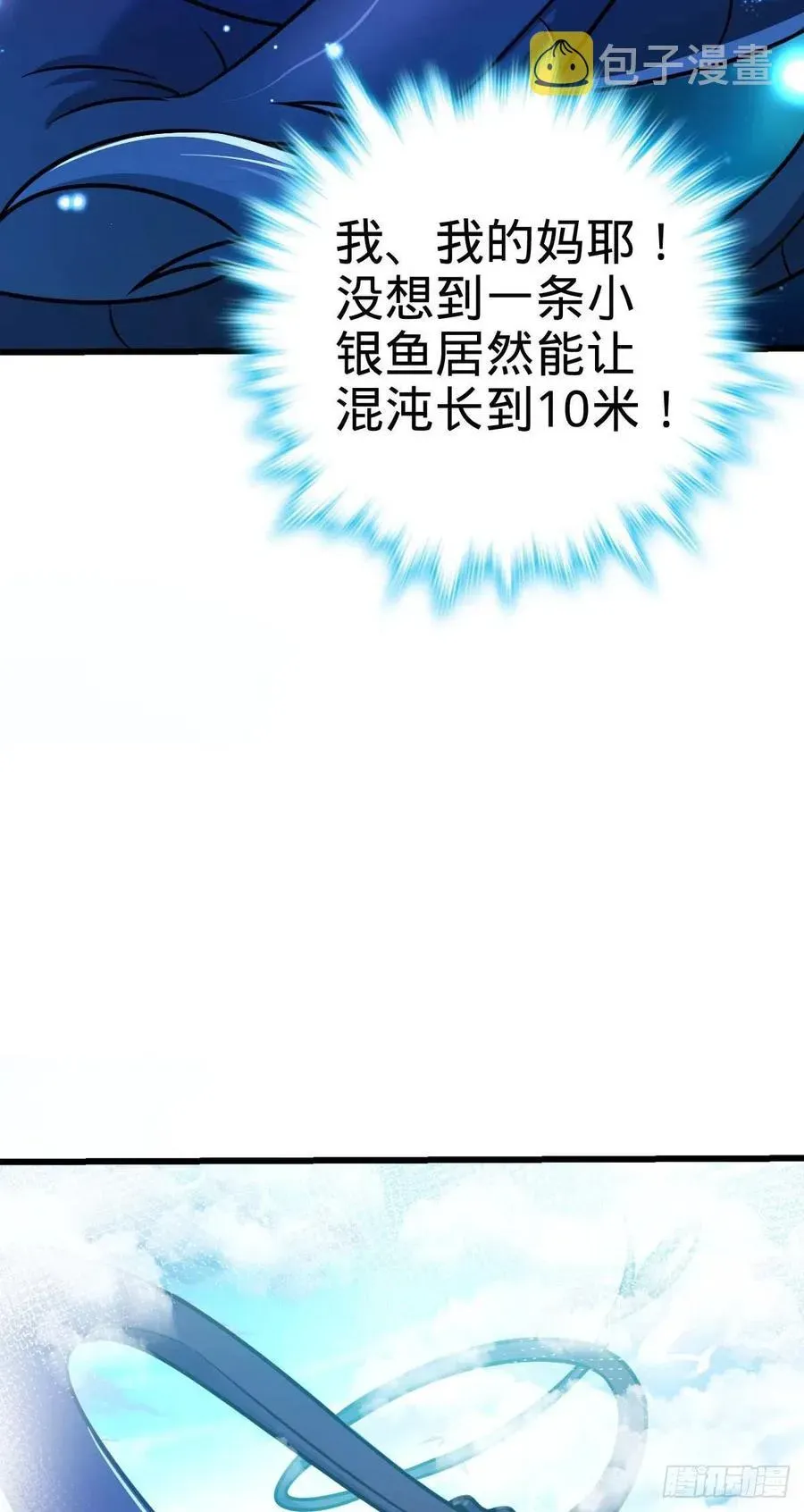 包子漫畫

我、我的妈耶！没想到一条小银鱼居然能让混沌长到10米！

腾讯动漫